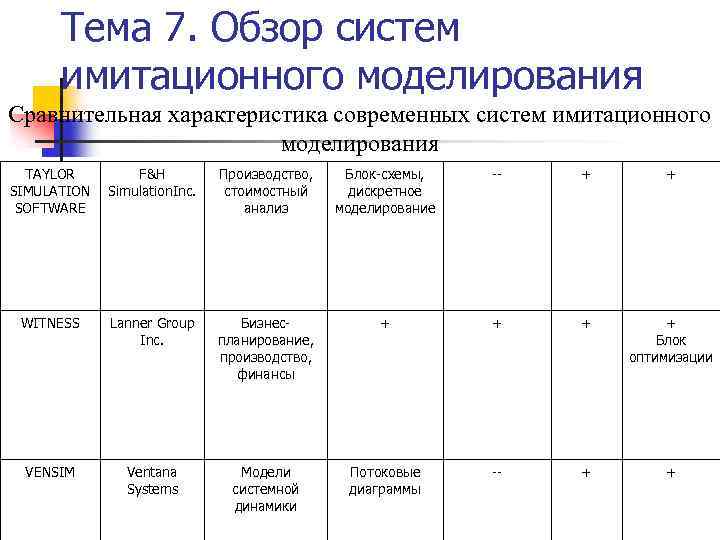 Тема 7. Обзор систем имитационного моделирования

Сравнительная характеристика современных систем имитационного моделирования

| | | | | | | |
|---|---|---|---|---|---|---|
| TAYLOR SIMULATION SOFTWARE | F&H SimulationInc. | Производство, стоимостный анализ | Блок-схемы, дискретное моделирование | -- | + | + |
| WITNESS | Lanner Group Inc. | Бизнес-планирование, производство, финансы | + | + | + | + Блок оптимизации |
| VENSIM | Ventana Systems | Модели системной динамики | Потоковые диаграммы | -- | + | + |